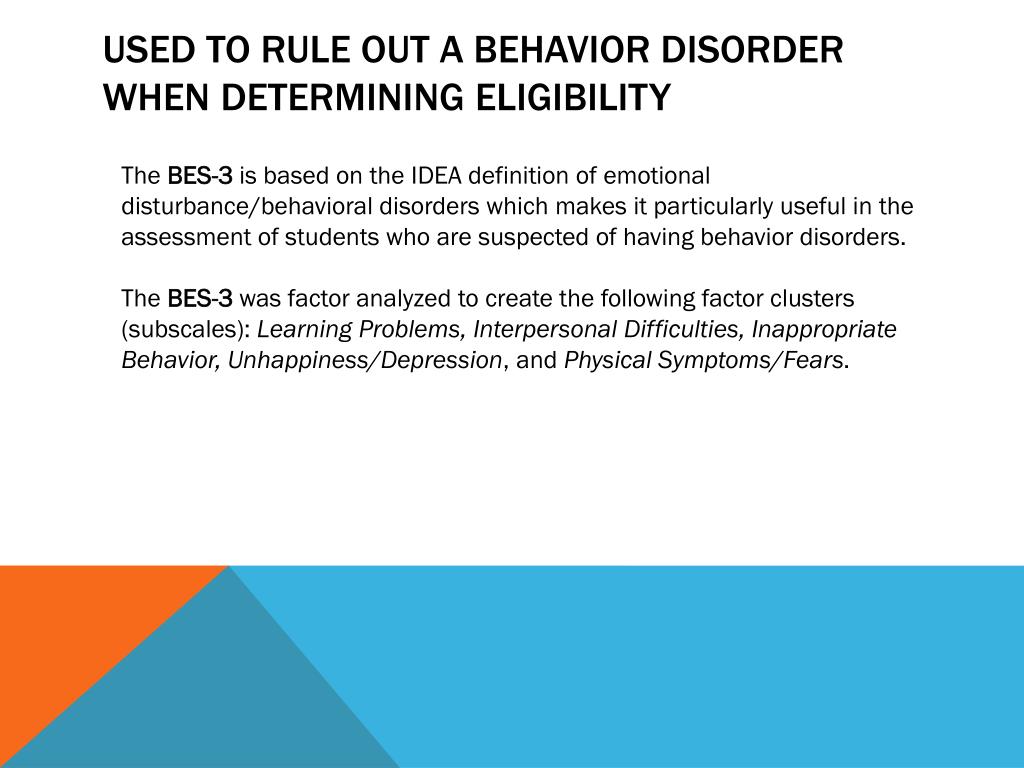 USED TO RULE OUT A BEHAVIOR DISORDER WHEN DETERMINING ELIGIBILITY

The BES-3 is based on the IDEA definition of emotional disturbance/behavioral disorders which makes it particularly useful in the assessment of students who are suspected of having behavior disorders.

The BES-3 was factor analyzed to create the following factor clusters (subscales): Learning Problems, Interpersonal Difficulties, Inappropriate Behavior, Unhappiness/Depression, and Physical Symptoms/Fears.